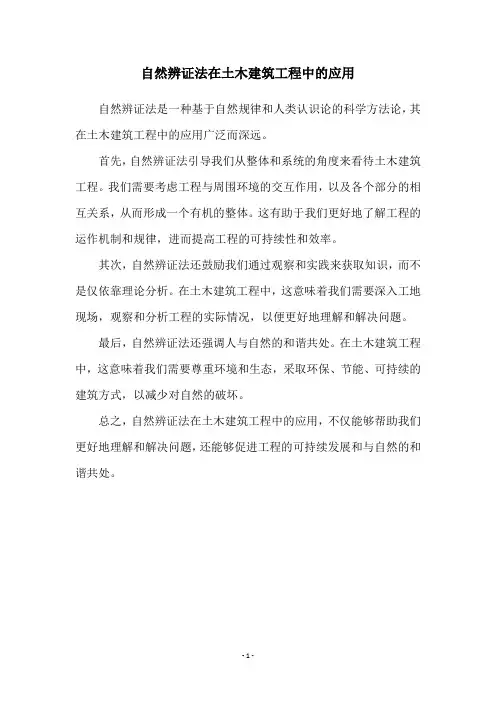 自然辨证法在土木建筑工程中的应用

自然辨证法是一种基于自然规律和人类认识论的科学方法论，其在土木建筑工程中的应用广泛而深远。

首先，自然辨证法引导我们从整体和系统的角度来看待土木建筑工程。我们需要考虑工程与周围环境的交互作用，以及各个部分的相互关系，从而形成一个有机的整体。这有助于我们更好地了解工程的运作机制和规律，进而提高工程的可持续性和效率。

其次，自然辨证法还鼓励我们通过观察和实践来获取知识，而不是仅依靠理论分析。在土木建筑工程中，这意味着我们需要深入工地现场，观察和分析工程的实际情况，以便更好地理解和解决问题。

最后，自然辨证法还强调人与自然的和谐共处。在土木建筑工程中，这意味着我们需要尊重环境和生态，采取环保、节能、可持续的建筑方式，以减少对自然的破坏。

总之，自然辨证法在土木建筑工程中的应用，不仅能够帮助我们更好地理解和解决问题，还能够促进工程的可持续发展和与自然的和谐共处。

- 1 -